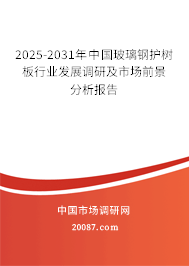 2025-2031年中国玻璃钢护树板行业发展调研及市场前景分析报告

中国市场调研网

20087.com